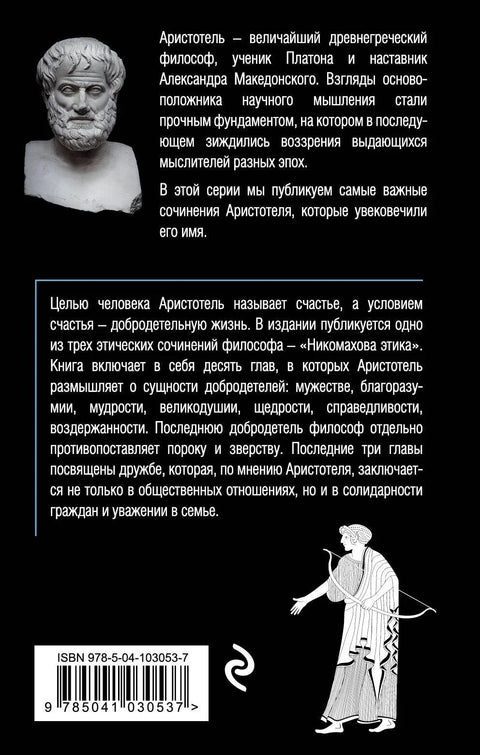 Аристотель – величайший древнегреческий философ, ученик Платона и наставник Александра Македонского. Взгляды основоположника научного мышления стали прочным фундаментом, на котором в последующем зиждились воззрения выдающихся мыслителей разных эпох.

В этой серии мы публикуем самые важные сочинения Аристотеля, которые увековечили его имя.

Целью человека Аристотель называет счастье, а условием счастья – добродетельную жизнь. В издании публикуется одно из трех этических сочинений философа – «Никомахова этика». Книга включает в себя десять глав, в которых Аристотель размышляет о сущности добродетелей: мужестве, благоразумии, мудрости, великодушии, щедрости, справедливости, воздержанности. Последнюю добродетель философ отдельно противопоставляет пороку и зверству. Последние три главы посвящены дружбе, которая, по мнению Аристотеля, заключается не только в общественных отношениях, но и в солидарности граждан и уважении в семье.

ISBN 978-5-04-103053-7

9 785041 030537 >